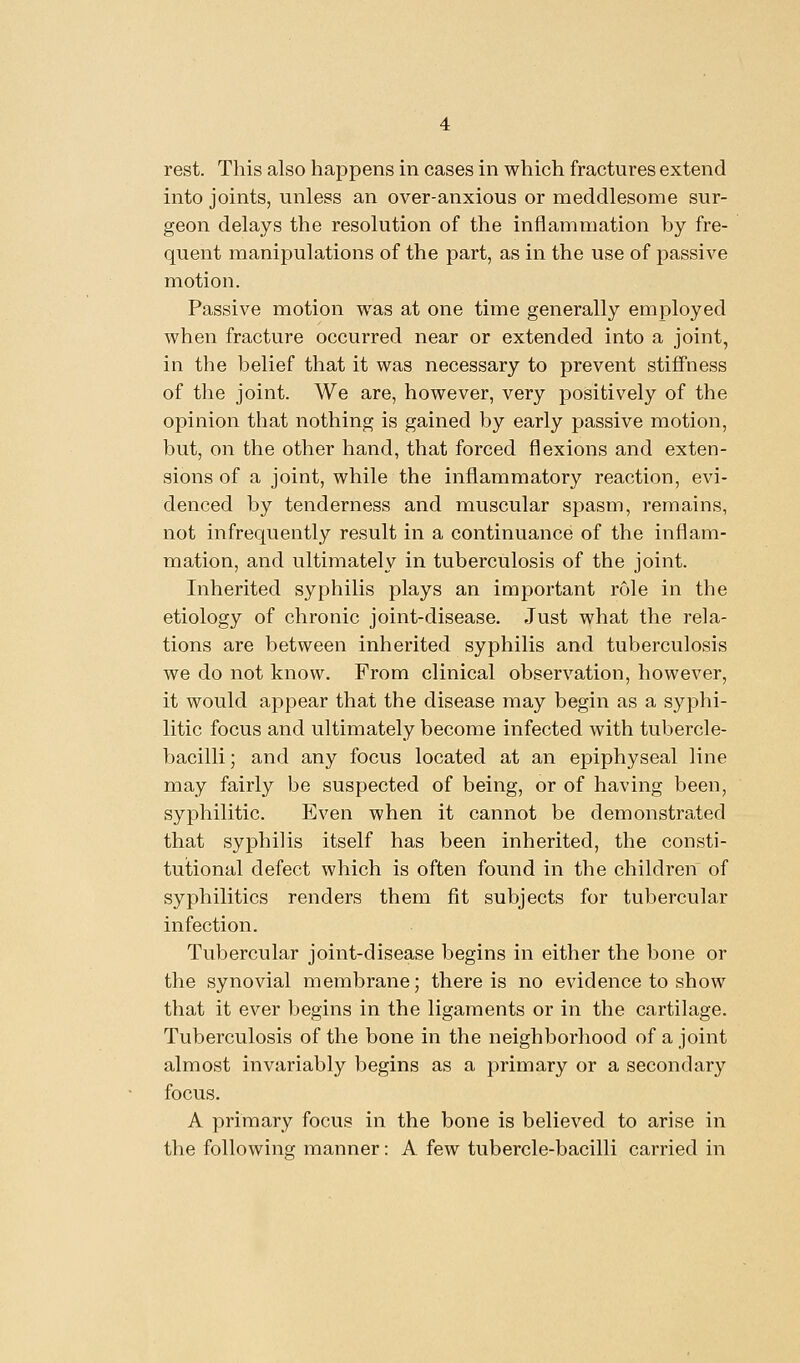 4

rest. This also happens in cases in which fractures extend into joints, unless an over-anxious or meddlesome surgeon delays the resolution of the inflammation by frequent manipulations of the part, as in the use of passive motion.

Passive motion was at one time generally employed when fracture occurred near or extended into a joint, in the belief that it was necessary to prevent stiffness of the joint. We are, however, very positively of the opinion that nothing is gained by early passive motion, but, on the other hand, that forced flexions and extensions of a joint, while the inflammatory reaction, evidenced by tenderness and muscular spasm, remains, not infrequently result in a continuance of the inflammation, and ultimately in tuberculosis of the joint.

Inherited syphilis plays an important rôle in the etiology of chronic joint-disease. Just what the relations are between inherited syphilis and tuberculosis we do not know. From clinical observation, however, it would appear that the disease may begin as a syphilitic focus and ultimately become infected with tubercle-bacilli; and any focus located at an epiphyseal line may fairly be suspected of being, or of having been, syphilitic. Even when it cannot be demonstrated that syphilis itself has been inherited, the constitutional defect which is often found in the children of syphilitics renders them fit subjects for tubercular infection.

Tubercular joint-disease begins in either the bone or the synovial membrane; there is no evidence to show that it ever begins in the ligaments or in the cartilage. Tuberculosis of the bone in the neighborhood of a joint almost invariably begins as a primary or a secondary focus.

A primary focus in the bone is believed to arise in the following manner: A few tubercle-bacilli carried in